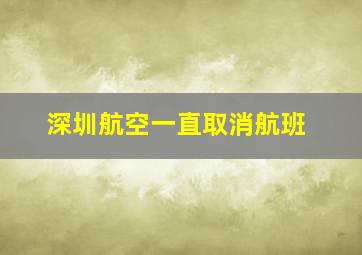 深圳航空一直取消航班